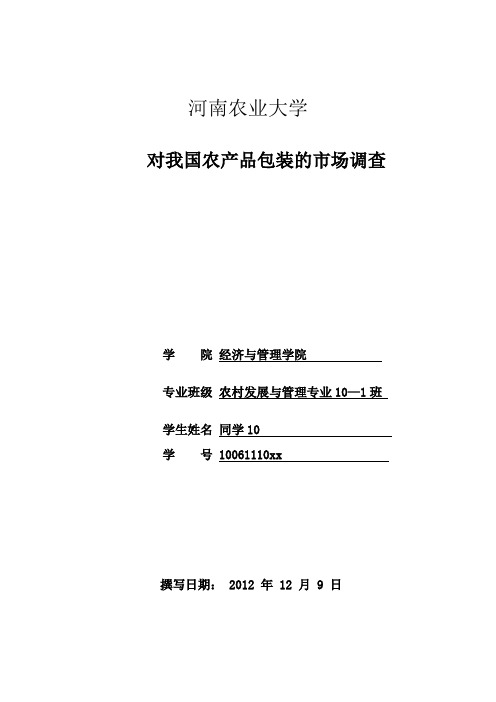 河南农业大学

对我国农产品包装的市场调查

学　　院 经济与管理学院

专业班级 农村发展与管理专业 10—1 班

学生姓名 同学 10

学　　号 10061110xx

撰写日期： 2012 年 12 月 9 日